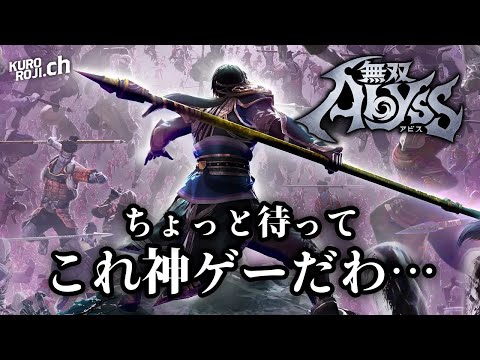 KURO ROJI.ch

無双 ABYSS
アビス

ちょっと待って
これ神ゲーだわ…